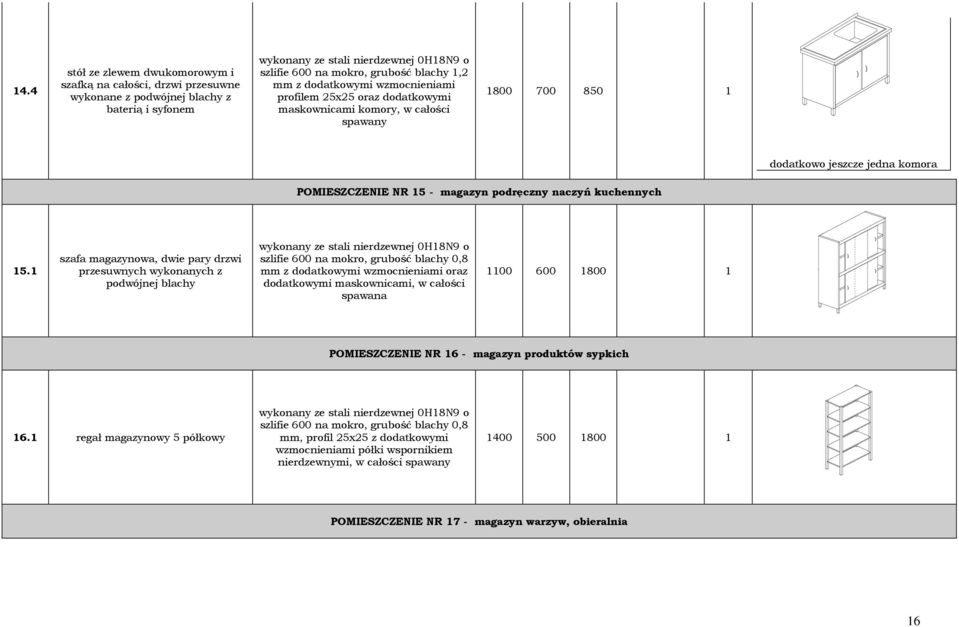 | | | | | | | | |
|---|---|---|---|---|---|---|---|
| 14.4 | stół ze zlewem dwukomorowym i szafką na całości, drzwi przesuwne wykonane z podwójnej blachy z baterią i syfonem | wykonany ze stali nierdzewnej 0H18N9 o szlifie 600 na mokro, grubość blachy 1,2 mm z dodatkowymi wzmocnieniami profilem 25x25 oraz dodatkowymi maskownicami komory, w całości spawany | 1800 | 700 | 850 | 1 | dodatkowo jeszcze jedna komora |
| POMIESZCZENIE NR 15 - magazyn podręczny naczyń kuchennych | | | | | | | |
| 15.1 | szafa magazynowa, dwie pary drzwi przesuwnych wykonanych z podwójnej blachy | wykonany ze stali nierdzewnej 0H18N9 o szlifie 600 na mokro, grubość blachy 0,8 mm z dodatkowymi wzmocnieniami oraz dodatkowymi maskownicami, w całości spawana | 1100 | 600 | 1800 | 1 | |
| POMIESZCZENIE NR 16 - magazyn produktów sypkich | | | | | | | |
| 16.1 | regał magazynowy 5 półkowy | wykonany ze stali nierdzewnej 0H18N9 o szlifie 600 na mokro, grubość blachy 0,8 mm, profil 25x25 z dodatkowymi wzmocnieniami półki wspornikiem nierdzewnymi, w całości spawany | 1400 | 500 | 1800 | 1 | |
| POMIESZCZENIE NR 17 - magazyn warzyw, obieralnia | | | | | | | |

16